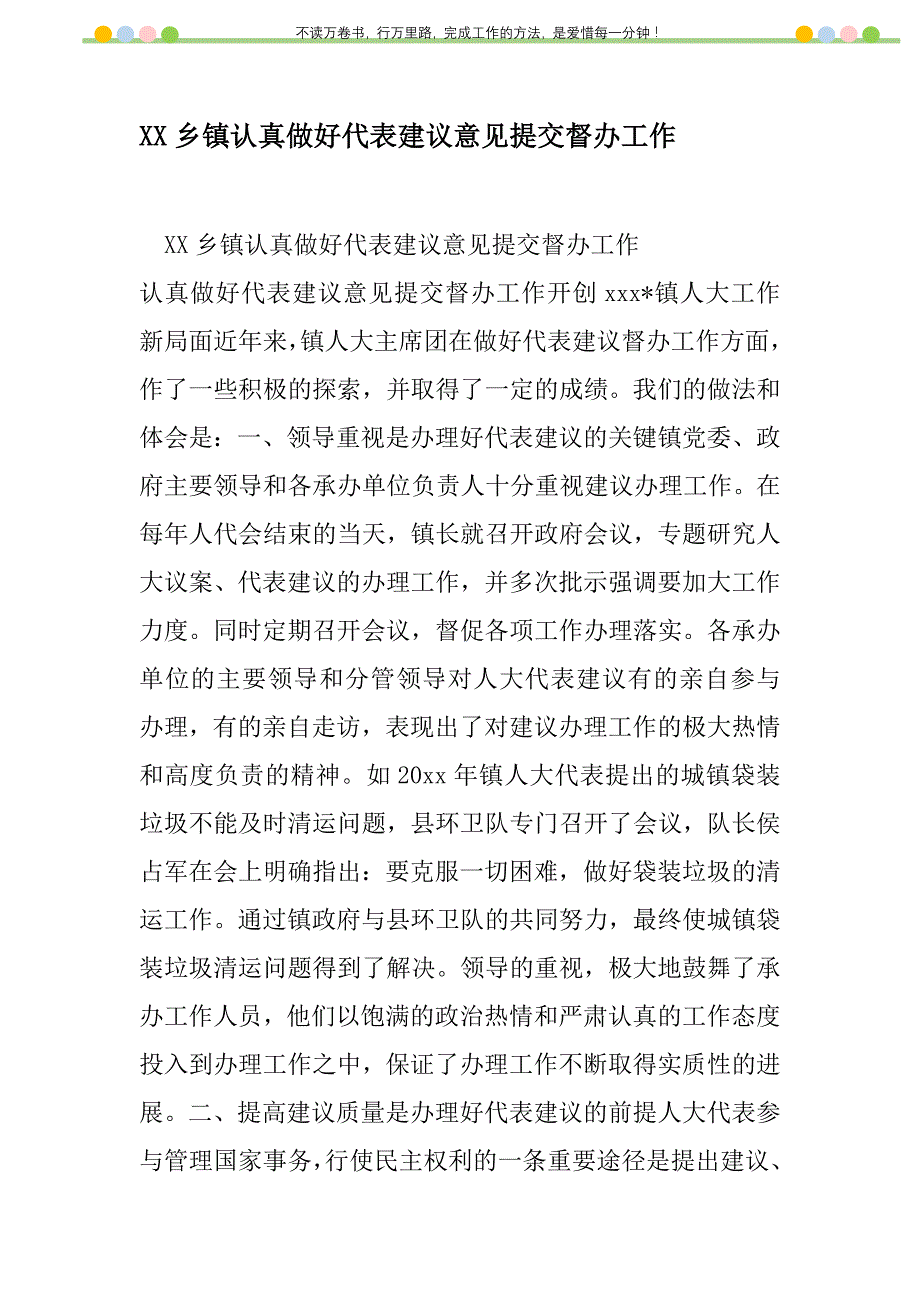 不读万卷书，行万里路，完成工作的方法，是爱惜每一分钟！

XX 乡镇认真做好代表建议意见提交督办工作

XX 乡镇认真做好代表建议意见提交督办工作

认真做好代表建议意见提交督办工作开创 xxx*镇人大工作新局面近年来，镇人大主席团在做好代表建议督办工作方面，作了一些积极的探索，并取得了一定的成绩。我们的做法和体会是：一、领导重视是办理好代表建议的关键镇党委、政府主要领导和各承办单位负责人十分重视建议办理工作。在每年人代会结束的当天，镇长就召开政府会议，专题研究人大议案、代表建议的办理工作，并多次批示强调要加大工作力度。同时定期召开会议，督促各项工作办理落实。各承办单位的主要领导和分管领导对人大代表建议有的亲自参与办理，有的亲自走访，表现出了对建议办理工作的极大热情和高度负责的精神。如 20xx 年镇人大代表提出的城镇袋装垃圾不能及时清运问题，县环卫队专门召开了会议，队长侯占军在会上明确指出：要克服一切困难，做好袋装垃圾的清运工作。通过镇政府与县环卫队的共同努力，最终使城镇袋装垃圾清运问题得到了解决。领导的重视，极大地鼓舞了承办工作人员，他们以饱满的政治热情和严肃认真的工作态度投入到办理工作之中，保证了办理工作不断取得实质性的进展。二、提高建议质量是办理好代表建议的前提人大代表参与管理国家事务，行使民主权利的一条重要途径是提出建议、